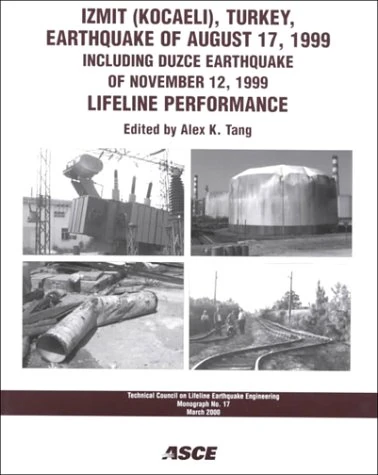 IZMIT (KOCAELI), TURKEY, EARTHQUAKE OF AUGUST 17, 1999
INCLUDING DUZCE EARTHQUAKE OF NOVEMBER 12, 1999
LIFELINE PERFORMANCE

Edited by Alex K. Tang

Technical Council on Lifeline Earthquake Engineering
Monograph No. 17
March 2000

ASCE